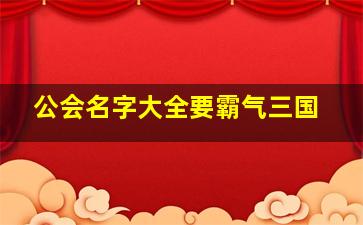 公会名字大全要霸气三国